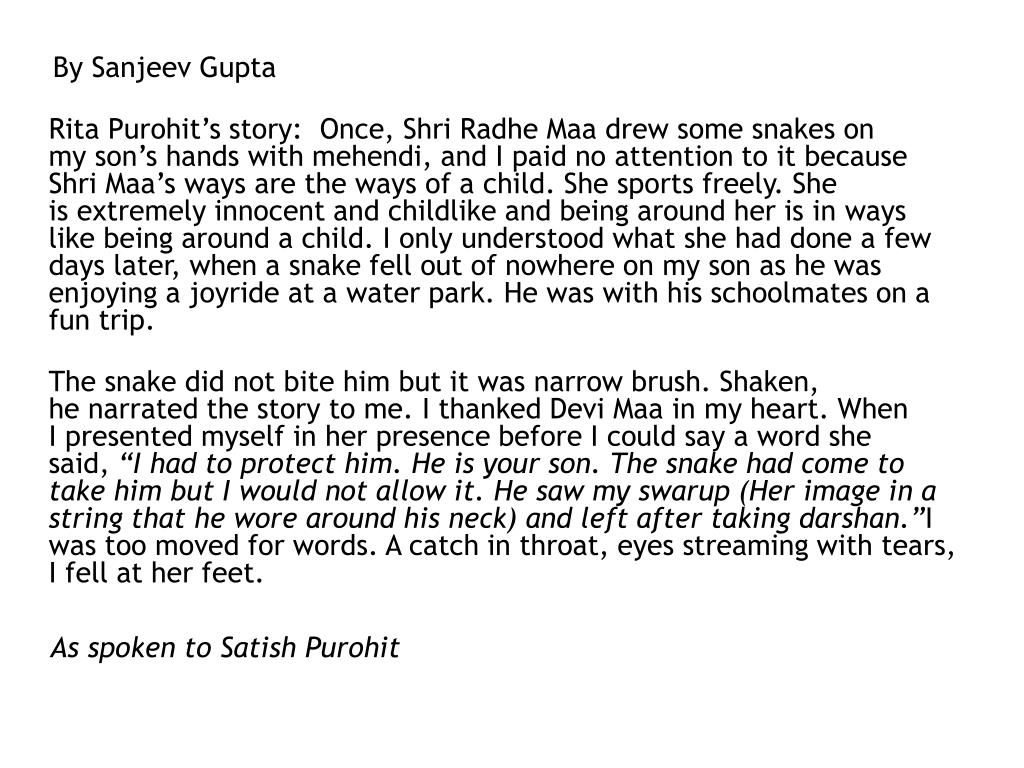 By Sanjeev Gupta

Rita Purohit’s story: Once, Shri Radhe Maa drew some snakes on my son’s hands with mehendi, and I paid no attention to it because Shri Maa’s ways are the ways of a child. She sports freely. She is extremely innocent and childlike and being around her is in ways like being around a child. I only understood what she had done a few days later, when a snake fell out of nowhere on my son as he was enjoying a joyride at a water park. He was with his schoolmates on a fun trip.

The snake did not bite him but it was narrow brush. Shaken, he narrated the story to me. I thanked Devi Maa in my heart. When I presented myself in her presence before I could say a word she said, “I had to protect him. He is your son. The snake had come to take him but I would not allow it. He saw my swarup (Her image in a string that he wore around his neck) and left after taking darshan.”I was too moved for words. A catch in throat, eyes streaming with tears, I fell at her feet.

As spoken to Satish Purohit